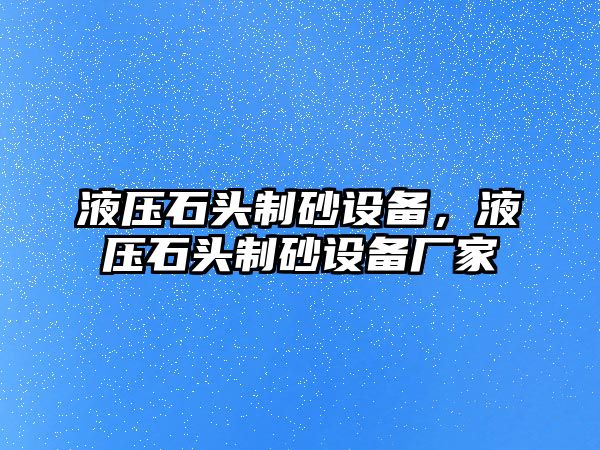 液压石头制砂设备，液压石头制砂设备厂家